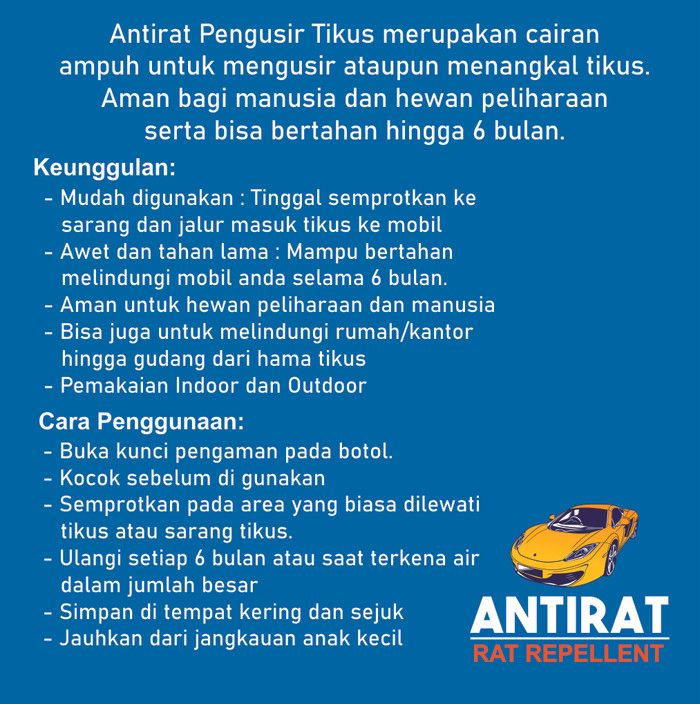 Antirat Pengusir Tikus merupakan cairan ampuh untuk mengusir ataupun menangkal tikus. Aman bagi manusia dan hewan peliharaan serta bisa bertahan hingga 6 bulan.

Keunggulan:
- Mudah digunakan : Tinggal semprotkan ke sarang dan jalur masuk tikus ke mobil
- Awet dan tahan lama : Mampu bertahan melindungi mobil anda selama 6 bulan.
- Aman untuk hewan peliharaan dan manusia
- Bisa juga untuk melindungi rumah/kantor hingga gudang dari hama tikus
- Pemakaian Indoor dan Outdoor

Cara Penggunaan:
- Buka kunci pengaman pada botol.
- Kocok sebelum di gunakan
- Semprotkan pada area yang biasa dilewati tikus atau sarang tikus.
- Ulangi setiap 6 bulan atau saat terkena air dalam jumlah besar
- Simpan di tempat kering dan sejuk
- Jauhkan dari jangkauan anak kecil

ANTIRAT
RAT REPELLENT